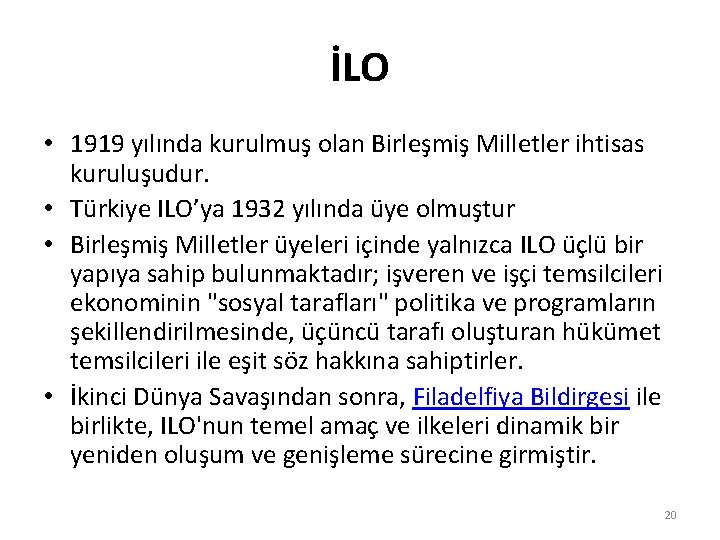 İLO

• 1919 yılında kurulmuş olan Birleşmiş Milletler ihtisas kuruluşudur.
• Türkiye ILO'ya 1932 yılında üye olmuştur
• Birleşmiş Milletler üyeleri içinde yalnızca ILO üçlü bir yapıya sahip bulunmaktadır; işveren ve işçi temsilcileri ekonominin "sosyal tarafları" politika ve programların şekillendirilmesinde, üçüncü tarafı oluşturan hükümet temsilcileri ile eşit söz hakkına sahiptirler.
• İkinci Dünya Savaşından sonra, Filadelfiya Bildirgesi ile birlikte, ILO'nun temel amaç ve ilkeleri dinamik bir yeniden oluşum ve genişleme sürecine girmiştir.

20